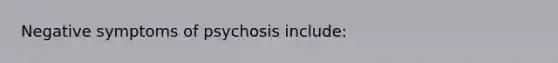 Negative symptoms of psychosis include: